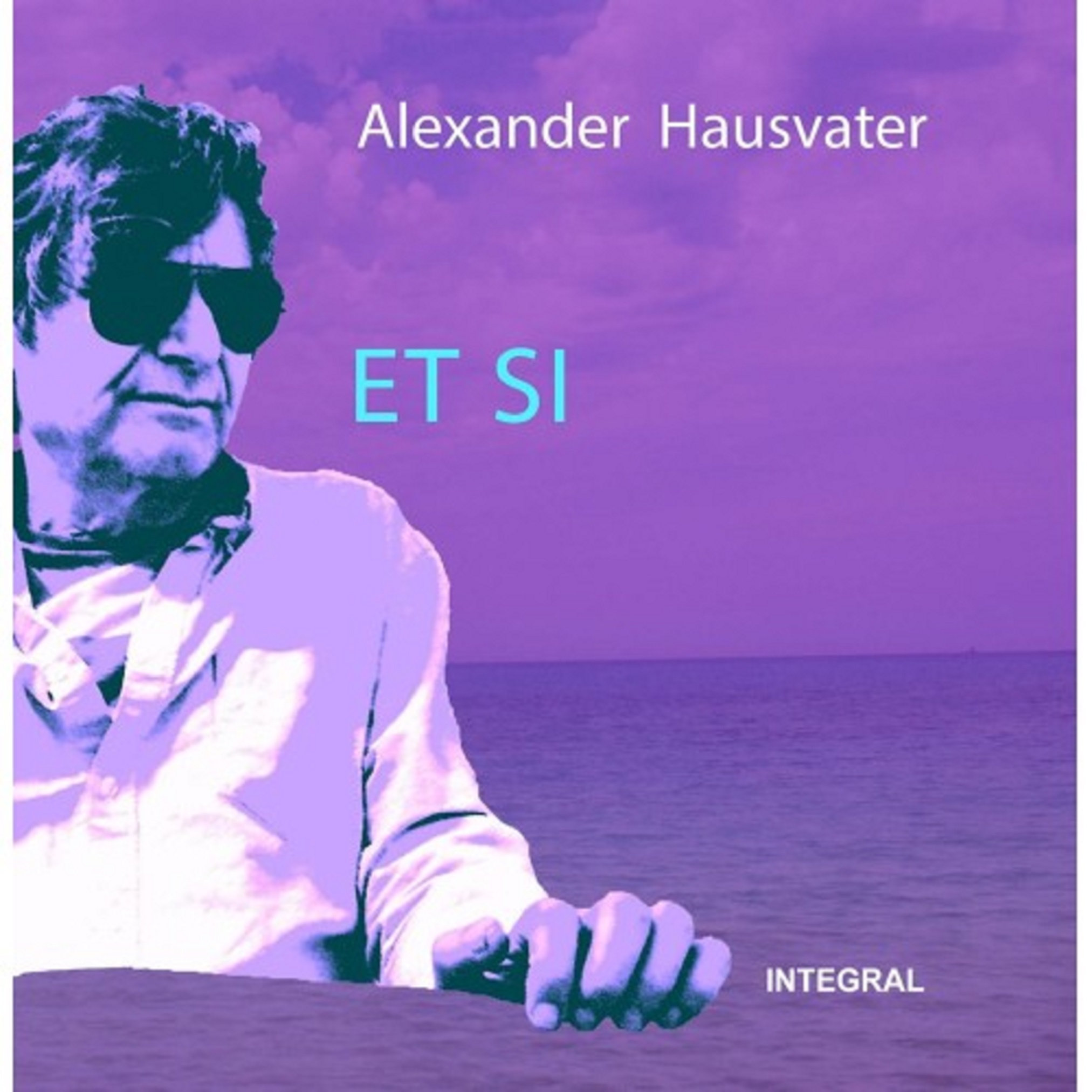 Alexander Hausvater

ET SI

INTEGRAL